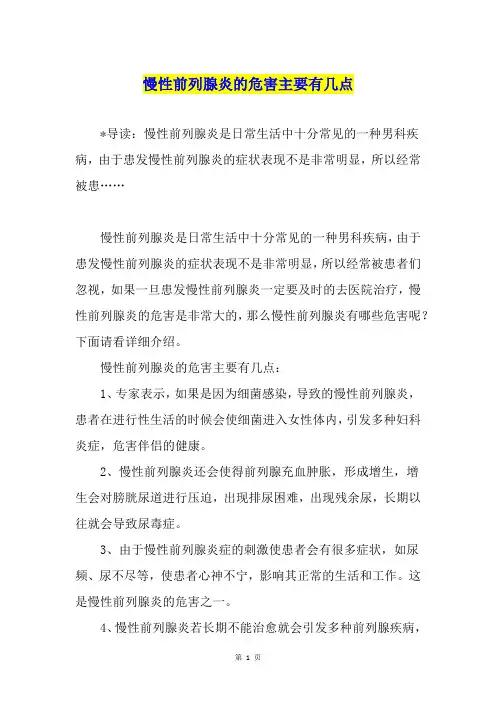 慢性前列腺炎的危害主要有几点

*导读：慢性前列腺炎是日常生活中十分常见的一种男科疾病，由于患发慢性前列腺炎的症状表现不是非常明显，所以经常被患……

慢性前列腺炎是日常生活中十分常见的一种男科疾病，由于患发慢性前列腺炎的症状表现不是非常明显，所以经常被患者们忽视，如果一旦患发慢性前列腺炎一定要及时的去医院治疗，慢性前列腺炎的危害是非常大的，那么慢性前列腺炎有哪些危害呢？下面请看详细介绍。

慢性前列腺炎的危害主要有几点：

1、专家表示，如果是因为细菌感染，导致的慢性前列腺炎，患者在进行性生活的时候会使细菌进入女性体内，引发多种妇科炎症，危害伴侣的健康。

2、慢性前列腺炎还会使得前列腺充血肿胀，形成增生，增生会对膀胱尿道进行压迫，出现排尿困难，出现残余尿，长期以往就会导致尿毒症。

3、由于慢性前列腺炎症的刺激使患者会有很多症状，如尿频、尿不尽等，使患者心神不宁，影响其正常的生活和工作。这是慢性前列腺炎的危害之一。

4、慢性前列腺炎若长期不能治愈就会引发多种前列腺疾病，

第 1 页